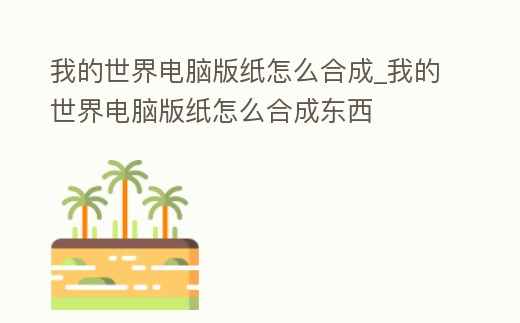 我的世界电脑版纸怎么合成_我的世界电脑版纸怎么合成东西